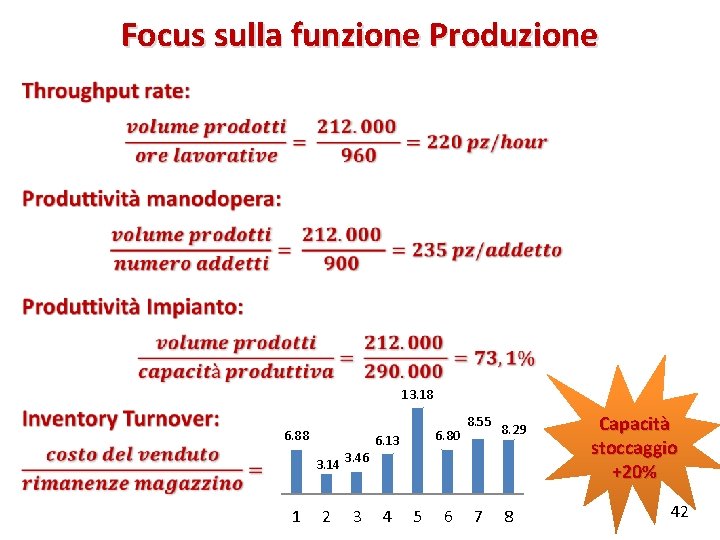 Focus sulla funzione Produzione

Throughput rate:

$\frac{volume\ prodotti}{ore\ lavorative} = \frac{212.000}{960} = 220\ pz/hour$

Produttività manodopera:

$\frac{volume\ prodotti}{numero\ addetti} = \frac{212.000}{900} = 235\ pz/addetto$

Produttività Impianto:

$\frac{volume\ prodotti}{capacità\ produttiva} = \frac{212.000}{290.000} = 73,1\%$

Inventory Turnover:

$\frac{costo\ del\ venduto}{rimanenze\ magazzino} =$

6.88
3.14
3.46
6.13
13.18
6.80
8.55
8.29
1 2 3 4 5 6 7 8

Capacità stoccaggio +20%

42